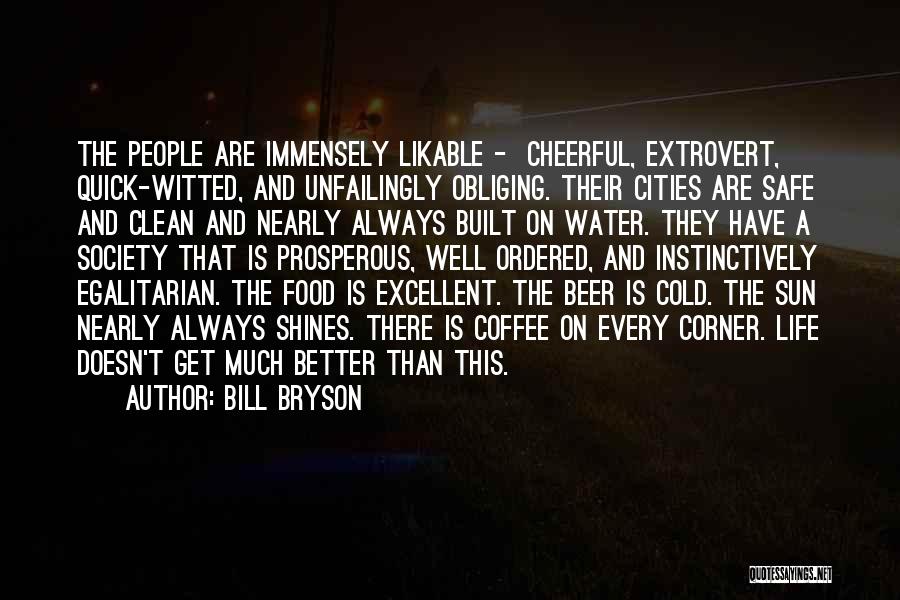 THE PEOPLE ARE IMMENSELY LIKABLE - CHEERFUL, EXTROVERT, QUICK-WITTED, AND UNFAILINGLY OBLIGING. THEIR CITIES ARE SAFE AND CLEAN AND NEARLY ALWAYS BUILT ON WATER. THEY HAVE A SOCIETY THAT IS PROSPEROUS, WELL ORDERED, AND INSTINCTIVELY EGALITARIAN. THE FOOD IS EXCELLENT. THE BEER IS COLD. THE SUN NEARLY ALWAYS SHINES. THERE IS COFFEE ON EVERY CORNER. LIFE DOESN'T GET MUCH BETTER THAN THIS.

AUTHOR: BILL BRYSON

QUOTESSAYINGS.NET